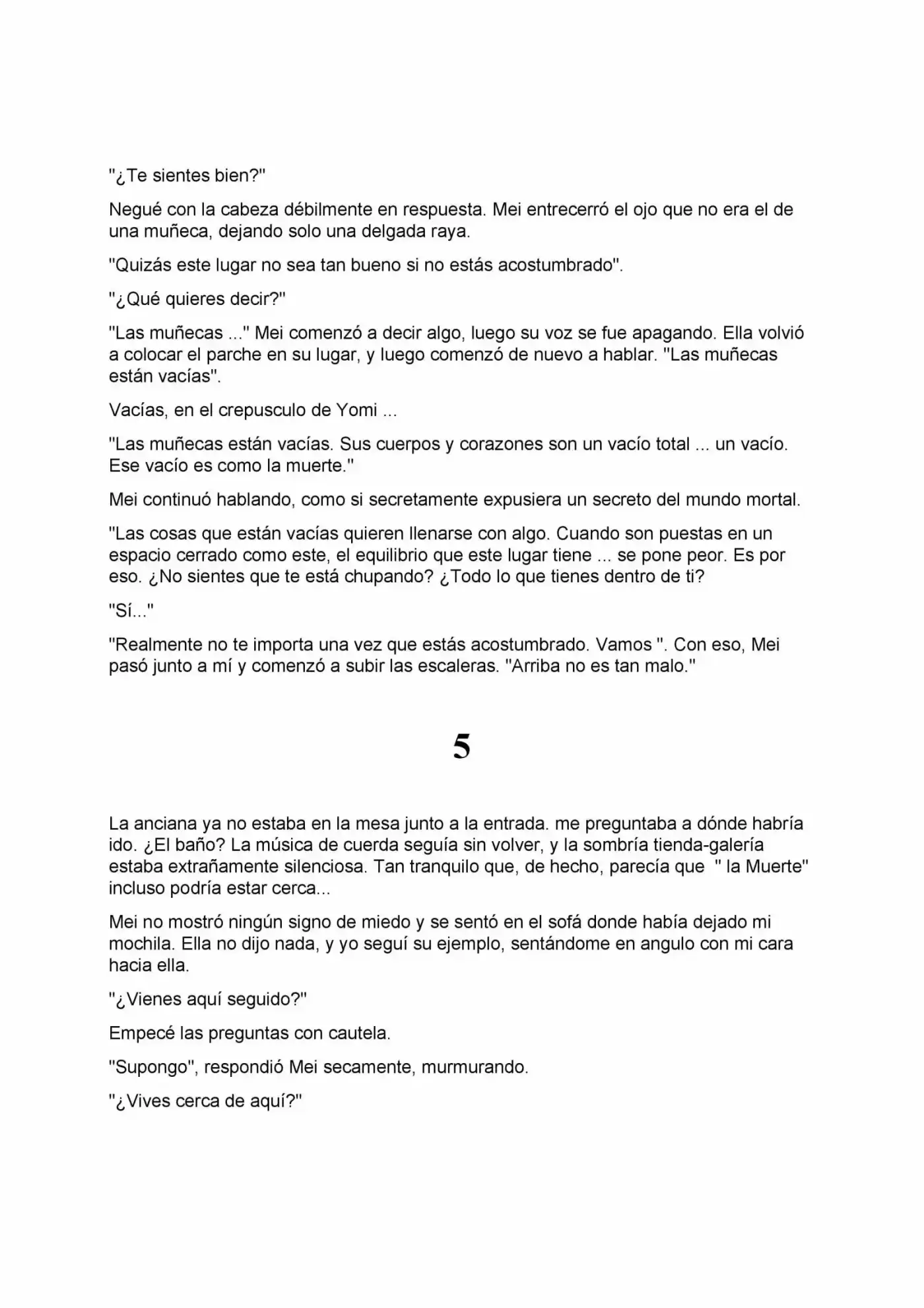 "¿Te sientes bien?"

Negué con la cabeza débilmente en respuesta. Mei entrecerró el ojo que no era el de una muñeca, dejando solo una delgada raya.

"Quizás este lugar no sea tan bueno si no estás acostumbrado".

"¿Qué quieres decir?"

"Las muñecas ..." Mei comenzó a decir algo, luego su voz se fue apagando. Ella volvió a colocar el parche en su lugar, y luego comenzó de nuevo a hablar. "Las muñecas están vacías".

Vacías, en el crepusculo de Yomi ...

"Las muñecas están vacías. Sus cuerpos y corazones son un vacío total ... un vacío. Ese vacío es como la muerte."

Mei continuó hablando, como si secretamente expusiera un secreto del mundo mortal.

"Las cosas que están vacías quieren llenarse con algo. Cuando son puestas en un espacio cerrado como este, el equilibrio que este lugar tiene ... se pone peor. Es por eso. ¿No sientes que te está chupando? ¿Todo lo que tienes dentro de ti?

"Sí..."

"Realmente no te importa una vez que estás acostumbrado. Vamos ". Con eso, Mei pasó junto a mí y comenzó a subir las escaleras. "Arriba no es tan malo."

5

La anciana ya no estaba en la mesa junto a la entrada. me preguntaba a dónde habría ido. ¿El baño? La música de cuerda seguía sin volver, y la sombría tienda-galería estaba extrañamente silenciosa. Tan tranquilo que, de hecho, parecía que " la Muerte" incluso podría estar cerca...

Mei no mostró ningún signo de miedo y se sentó en el sofá donde había dejado mi mochila. Ella no dijo nada, y yo seguí su ejemplo, sentándome en angulo con mi cara hacia ella.

"¿Vienes aquí seguido?"

Empecé las preguntas con cautela.

"Supongo", respondió Mei secamente, murmurando.

"¿Vives cerca de aquí?"